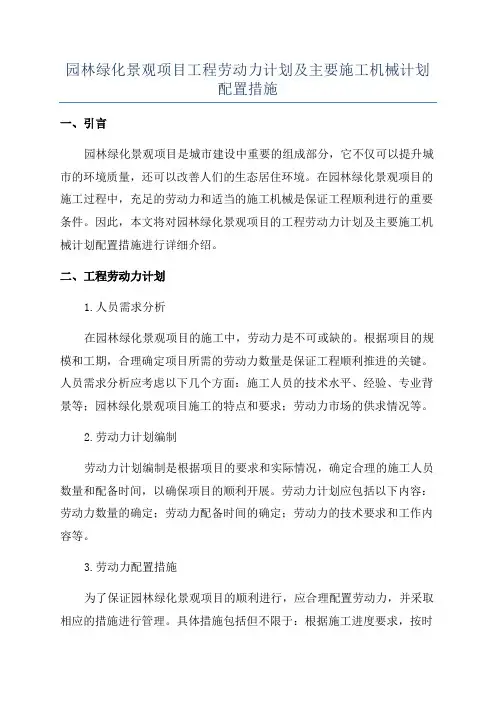 园林绿化景观项目工程劳动力计划及主要施工机械计划配置措施

一、引言

园林绿化景观项目是城市建设中重要的组成部分，它不仅可以提升城市的环境质量，还可以改善人们的生态居住环境。在园林绿化景观项目的施工过程中，充足的劳动力和适当的施工机械是保证工程顺利进行的重要条件。因此，本文将对园林绿化景观项目的工程劳动力计划及主要施工机械计划配置措施进行详细介绍。

二、工程劳动力计划

1.人员需求分析

在园林绿化景观项目的施工中，劳动力是不可或缺的。根据项目的规模和工期，合理确定项目所需的劳动力数量是保证工程顺利推进的关键。人员需求分析应考虑以下几个方面：施工人员的技术水平、经验、专业背景等；园林绿化景观项目施工的特点和要求；劳动力市场的供求情况等。

2.劳动力计划编制

劳动力计划编制是根据项目的要求和实际情况，确定合理的施工人员数量和配备时间，以确保项目的顺利开展。劳动力计划应包括以下内容：劳动力数量的确定；劳动力配备时间的确定；劳动力的技术要求和工作内容等。

3.劳动力配置措施

为了保证园林绿化景观项目的顺利进行，应合理配置劳动力，并采取相应的措施进行管理。具体措施包括但不限于：根据施工进度要求，按时